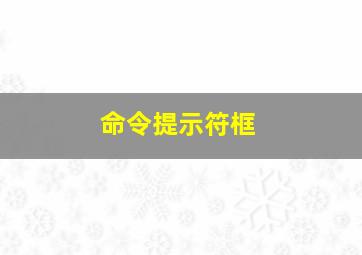 命令提示符框